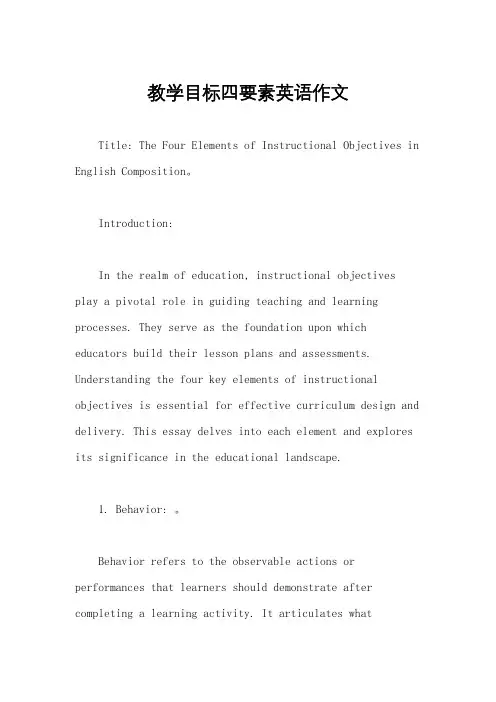 教学目标四要素英语作文

Title: The Four Elements of Instructional Objectives in English Composition。

Introduction:

In the realm of education, instructional objectives play a pivotal role in guiding teaching and learning processes. They serve as the foundation upon which educators build their lesson plans and assessments. Understanding the four key elements of instructional objectives is essential for effective curriculum design and delivery. This essay delves into each element and explores its significance in the educational landscape.

1. Behavior: 。

Behavior refers to the observable actions or performances that learners should demonstrate after completing a learning activity. It articulates what